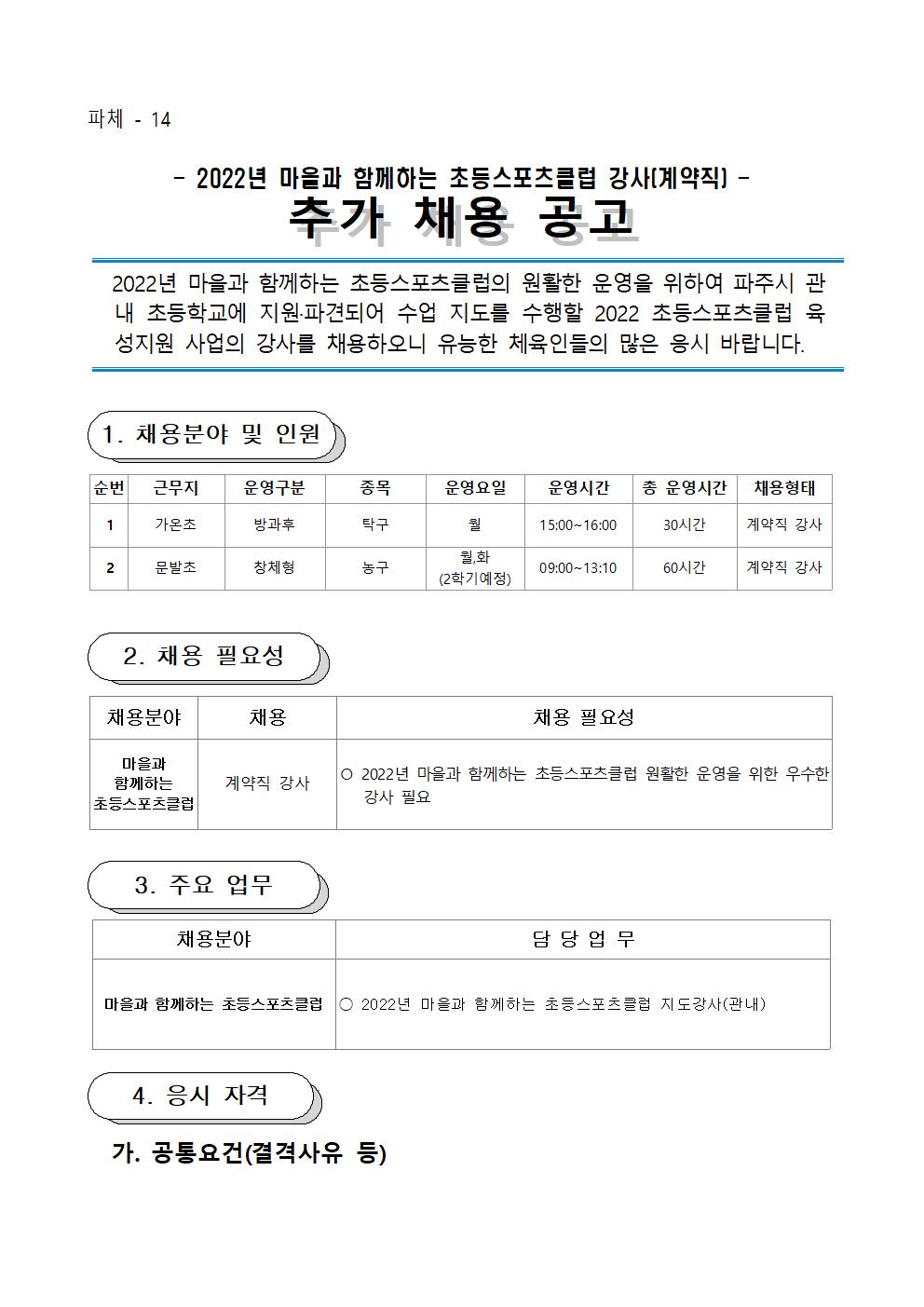 파체 - 14

- 2022년 마을과 함께하는 초등스포츠클럽 강사(계약직) -
추가 채용 공고

2022년 마을과 함께하는 초등스포츠클럽의 원활한 운영을 위하여 파주시 관내 초등학교에 지원·파견되어 수업 지도를 수행할 2022 초등스포츠클럽 육성지원 사업의 강사를 채용하오니 유능한 체육인들의 많은 응시 바랍니다.

1. 채용분야 및 인원

| 순번 | 근무지 | 운영구분 | 종목 | 운영요일 | 운영시간 | 총 운영시간 | 채용형태 |
|---|---|---|---|---|---|---|---|
| 1 | 가온초 | 방과후 | 탁구 | 월 | 15:00~16:00 | 30시간 | 계약직 강사 |
| 2 | 문발초 | 창체형 | 농구 | 월,화 (2학기예정) | 09:00~13:10 | 60시간 | 계약직 강사 |

2. 채용 필요성

| 채용분야 | 채용 | 채용 필요성 |
|---|---|---|
| 마을과 함께하는 초등스포츠클럽 | 계약직 강사 | ○ 2022년 마을과 함께하는 초등스포츠클럽 원활한 운영을 위한 우수한 강사 필요 |

3. 주요 업무

| 채용분야 | 담 당 업 무 |
|---|---|
| 마을과 함께하는 초등스포츠클럽 | ○ 2022년 마을과 함께하는 초등스포츠클럽 지도강사(관내) |

4. 응시 자격

가. 공통요건(결격사유 등)